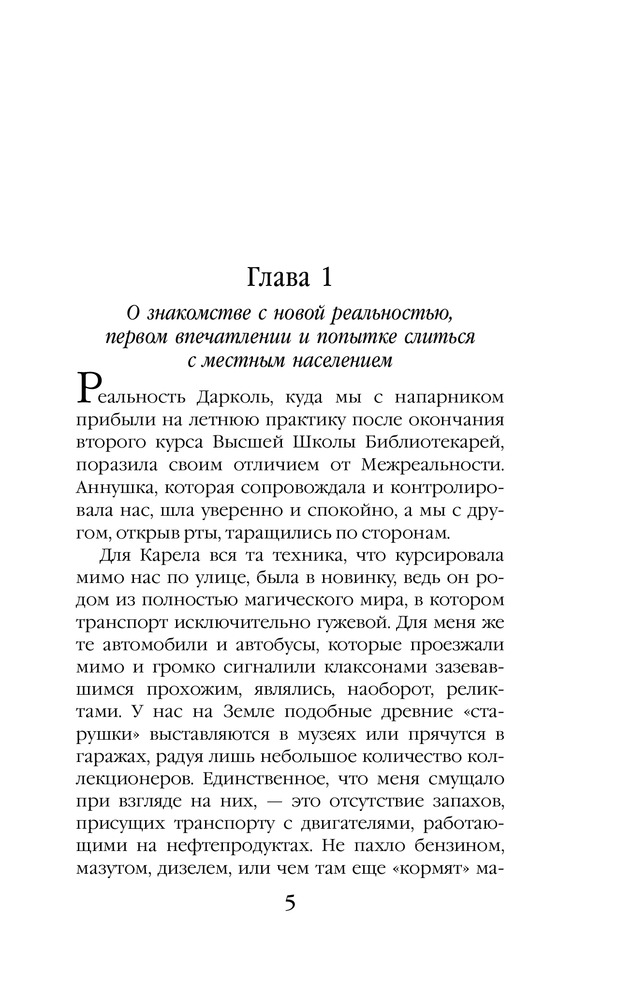 Глава 1

О знакомстве с новой реальностью, первом впечатлении и попытке слиться с местным населением

Реальность Дарколь, куда мы с напарником прибыли на летнюю практику после окончания второго курса Высшей Школы Библиотекарей, поразила своим отличием от Межреальности. Аннушка, которая сопровождала и контролировала нас, шла уверенно и спокойно, а мы с другом, открыв рты, таращились по сторонам.

Для Карела вся та техника, что курсировала мимо нас по улице, была в новинку, ведь он родом из полностью магического мира, в котором транспорт исключительно гужевой. Для меня же те автомобили и автобусы, которые проезжали мимо и громко сигналили клаксонами зазевавшимся прохожим, являлись, наоборот, реликтами. У нас на Земле подобные древние «старушки» выставляются в музеях или прячутся в гаражах, радуя лишь небольшое количество коллекционеров. Единственное, что меня смущало при взгляде на них, — это отсутствие запахов, присущих транспорту с двигателями, работающими на нефтепродуктах. Не пахло бензином, мазутом, дизелем, или чем там еще «кормят» ма-

5